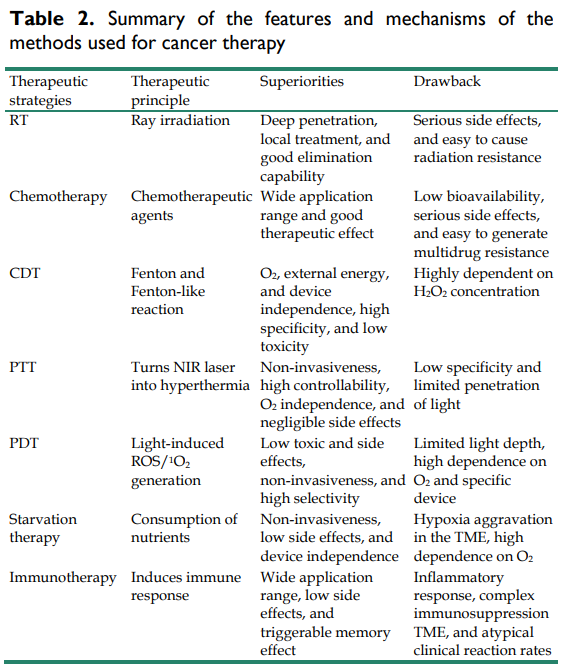 **Table 2.** Summary of the features and mechanisms of the methods used for cancer therapy

| Therapeutic strategies | Therapeutic principle | Superiorities | Drawback |
|---|---|---|---|
| RT | Ray irradiation | Deep penetration, local treatment, and good elimination capability | Serious side effects, and easy to cause radiation resistance |
| Chemotherapy | Chemotherapeutic agents | Wide application range and good therapeutic effect | Low bioavailability, serious side effects, and easy to generate multidrug resistance |
| CDT | Fenton and Fenton-like reaction | $O_2$, external energy, and device independence, high specificity, and low toxicity | Highly dependent on $H_2O_2$ concentration |
| PTT | Turns NIR laser into hyperthermia | Non-invasiveness, high controllability, $O_2$ independence, and negligible side effects | Low specificity and limited penetration of light |
| PDT | Light-induced ROS/$^1O_2$ generation | Low toxic and side effects, non-invasiveness, and high selectivity | Limited light depth, high dependence on $O_2$ and specific device |
| Starvation therapy | Consumption of nutrients | Non-invasiveness, low side effects, and device independence | Hypoxia aggravation in the TME, high dependence on $O_2$ |
| Immunotherapy | Induces immune response | Wide application range, low side effects, and triggerable memory effect | Inflammatory response, complex immunosuppression TME, and atypical clinical reaction rates |